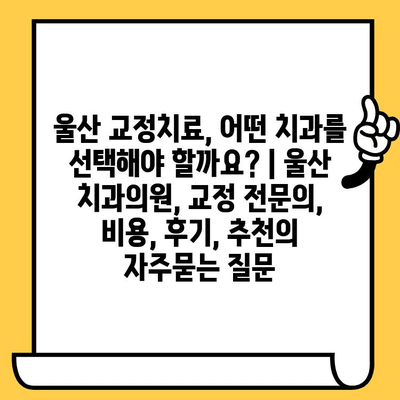 울산 교정치료, 어떤 치과를 선택해야 할까요? | 울산 치과의원, 교정 전문의, 비용, 후기, 추천의 자주묻는 질문